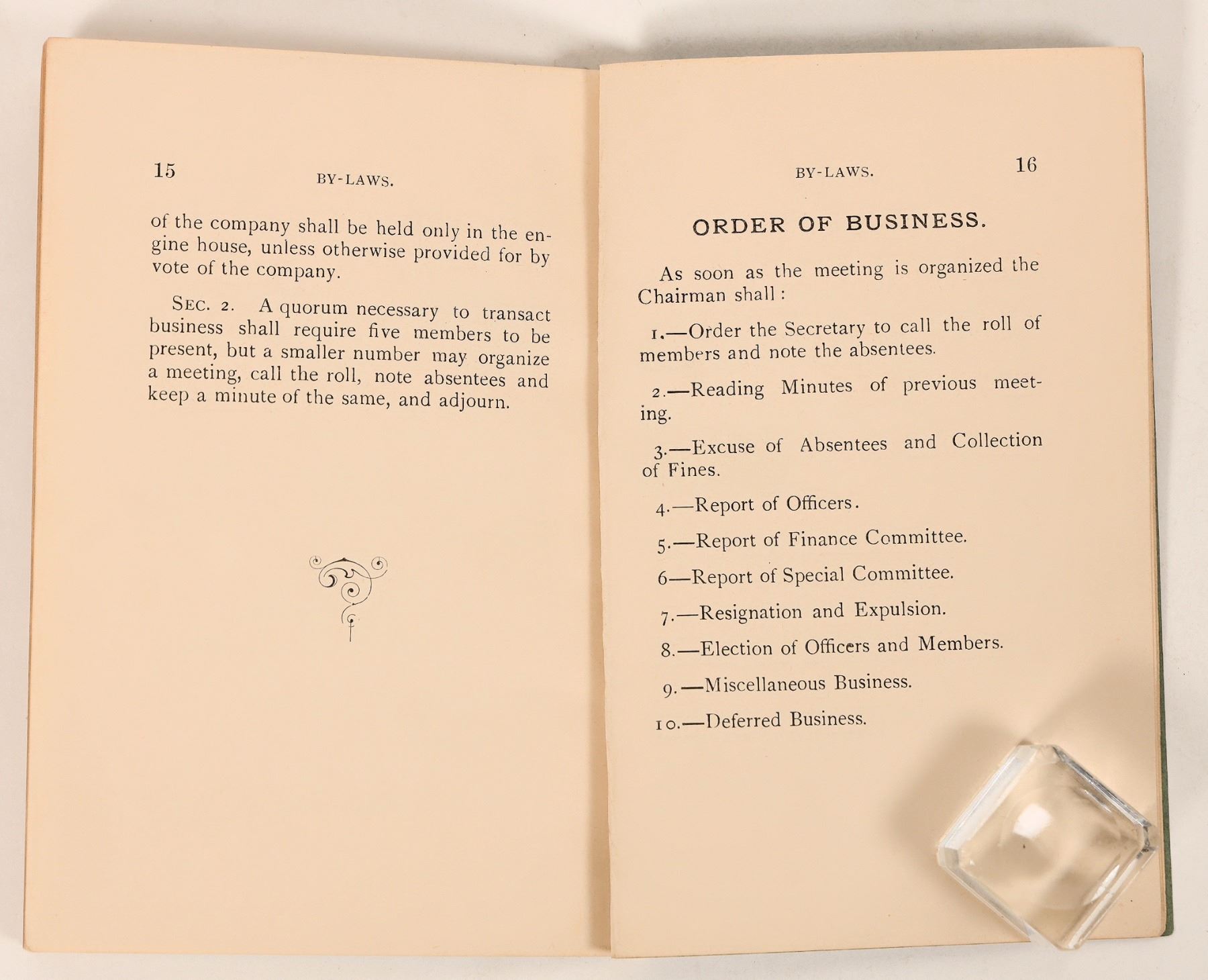 15 BY-LAWS.

of the company shall be held only in the engine house, unless otherwise provided for by vote of the company.

SEC. 2. A quorum necessary to transact business shall require five members to be present, but a smaller number may organize a meeting, call the roll, note absentees and keep a minute of the same, and adjourn.

BY-LAWS. 16

ORDER OF BUSINESS.

As soon as the meeting is organized the Chairman shall:

1.—Order the Secretary to call the roll of members and note the absentees.

2.—Reading Minutes of previous meeting.

3.—Excuse of Absentees and Collection of Fines.

4.—Report of Officers.

5.—Report of Finance Committee.

6—Report of Special Committee.

7.—Resignation and Expulsion.

8.—Election of Officers and Members.

9.—Miscellaneous Business.

10.—Deferred Business.